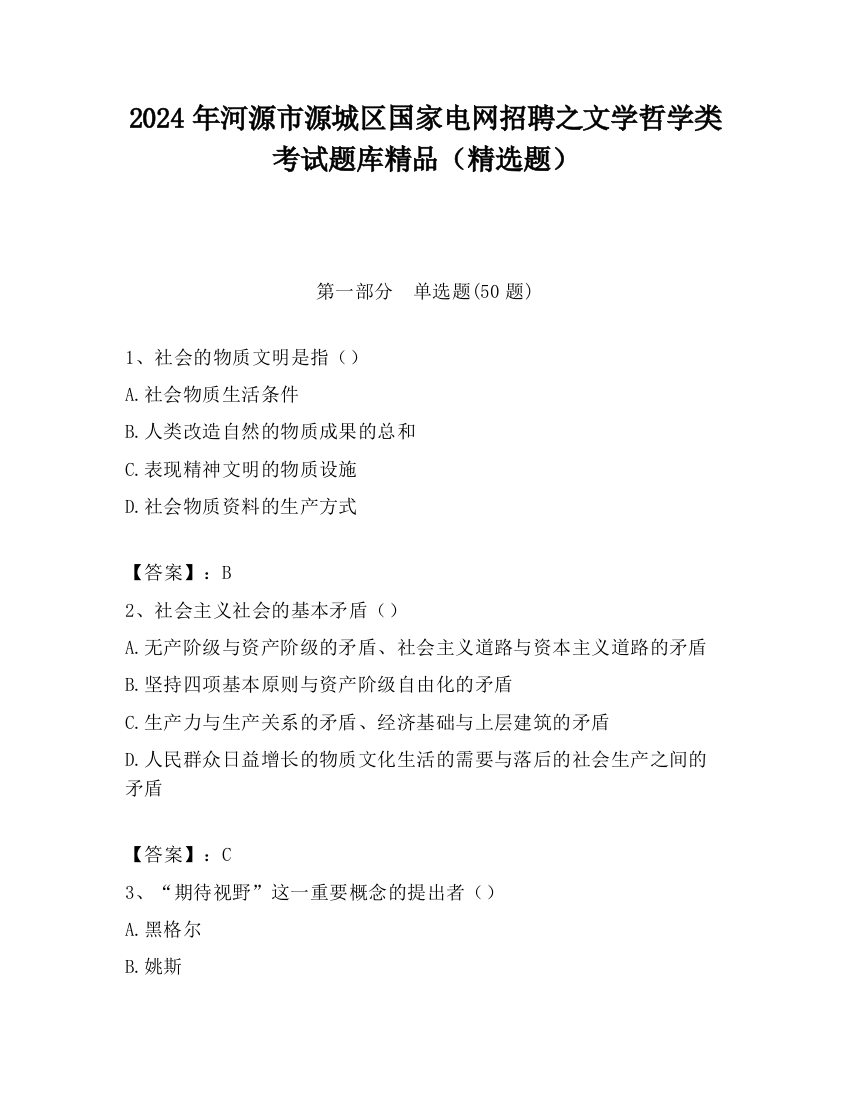 2024 年河源市源城区国家电网招聘之文学哲学类考试题库精品（精选题）

第一部分　单选题(50 题)

1、社会的物质文明是指（）
A.社会物质生活条件
B.人类改造自然的物质成果的总和
C.表现精神文明的物质设施
D.社会物质资料的生产方式

【答案】：B
2、社会主义社会的基本矛盾（）
A.无产阶级与资产阶级的矛盾、社会主义道路与资本主义道路的矛盾
B.坚持四项基本原则与资产阶级自由化的矛盾
C.生产力与生产关系的矛盾、经济基础与上层建筑的矛盾
D.人民群众日益增长的物质文化生活的需要与落后的社会生产之间的矛盾

【答案】：C
3、“期待视野”这一重要概念的提出者（）
A.黑格尔
B.姚斯